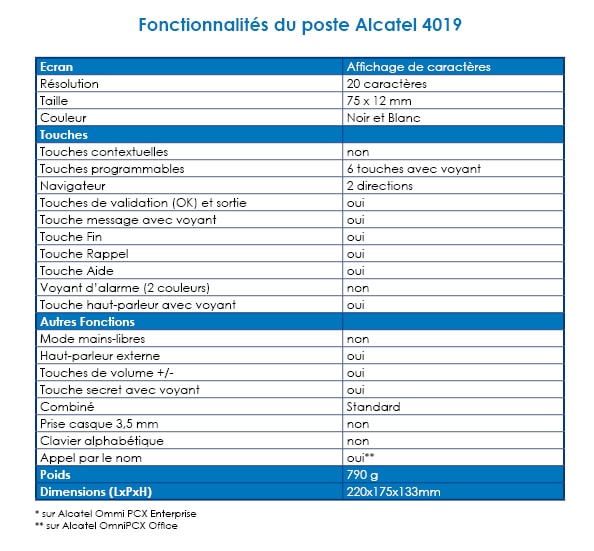 Fonctionnalités du poste Alcatel 4019

| Ecran | Affichage de caractères |
|---|---|
| Résolution | 20 caractères |
| Taille | 75 x 12 mm |
| Couleur | Noir et Blanc |
| Touches | |
| Touches contextuelles | non |
| Touches programmables | 6 touches avec voyant |
| Navigateur | 2 directions |
| Touches de validation (OK) et sortie | oui |
| Touche message avec voyant | oui |
| Touche Fin | oui |
| Touche Rappel | oui |
| Touche Aide | oui |
| Voyant d'alarme (2 couleurs) | non |
| Touche haut-parleur avec voyant | oui |
| Autres Fonctions | |
| Mode mains-libres | non |
| Haut-parleur externe | oui |
| Touches de volume +/- | oui |
| Touche secret avec voyant | oui |
| Combiné | Standard |
| Prise casque 3,5 mm | non |
| Clavier alphabétique | non |
| Appel par le nom | oui** |
| Poids | 790 g |
| Dimensions (LxPxH) | 220x175x133mm |

* sur Alcatel Ommi PCX Enterprise
** sur Alcatel OmniPCX Office